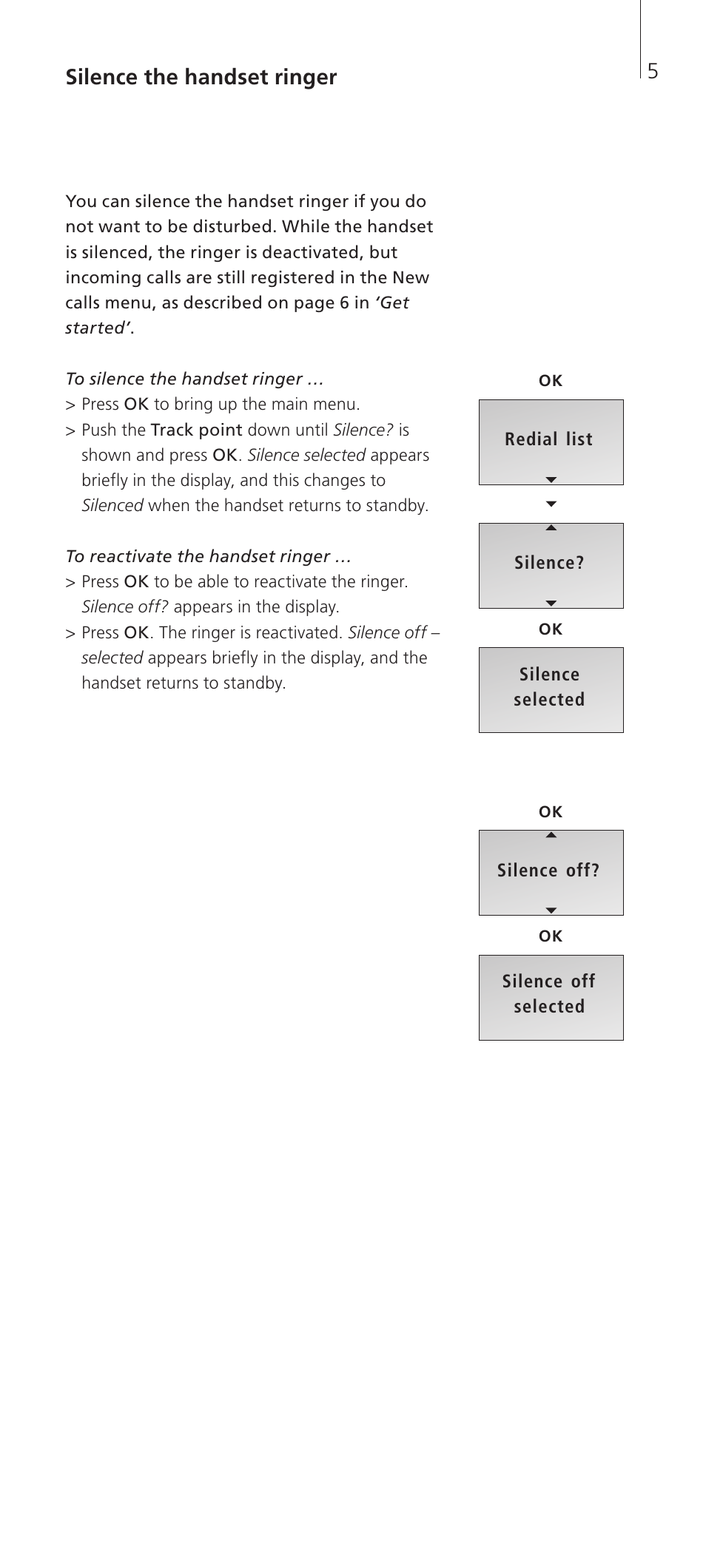 Silence the handset ringer

5

You can silence the handset ringer if you do not want to be disturbed. While the handset is silenced, the ringer is deactivated, but incoming calls are still registered in the New calls menu, as described on page 6 in 'Get started'.

To silence the handset ringer …
> Press OK to bring up the main menu.
> Push the Track point down until Silence? is shown and press OK. Silence selected appears briefly in the display, and this changes to Silenced when the handset returns to standby.

To reactivate the handset ringer …
> Press OK to be able to reactivate the ringer. Silence off? appears in the display.
> Press OK. The ringer is reactivated. Silence off – selected appears briefly in the display, and the handset returns to standby.

OK

Redial list

Silence?

OK

Silence selected

OK

Silence off?

OK

Silence off selected